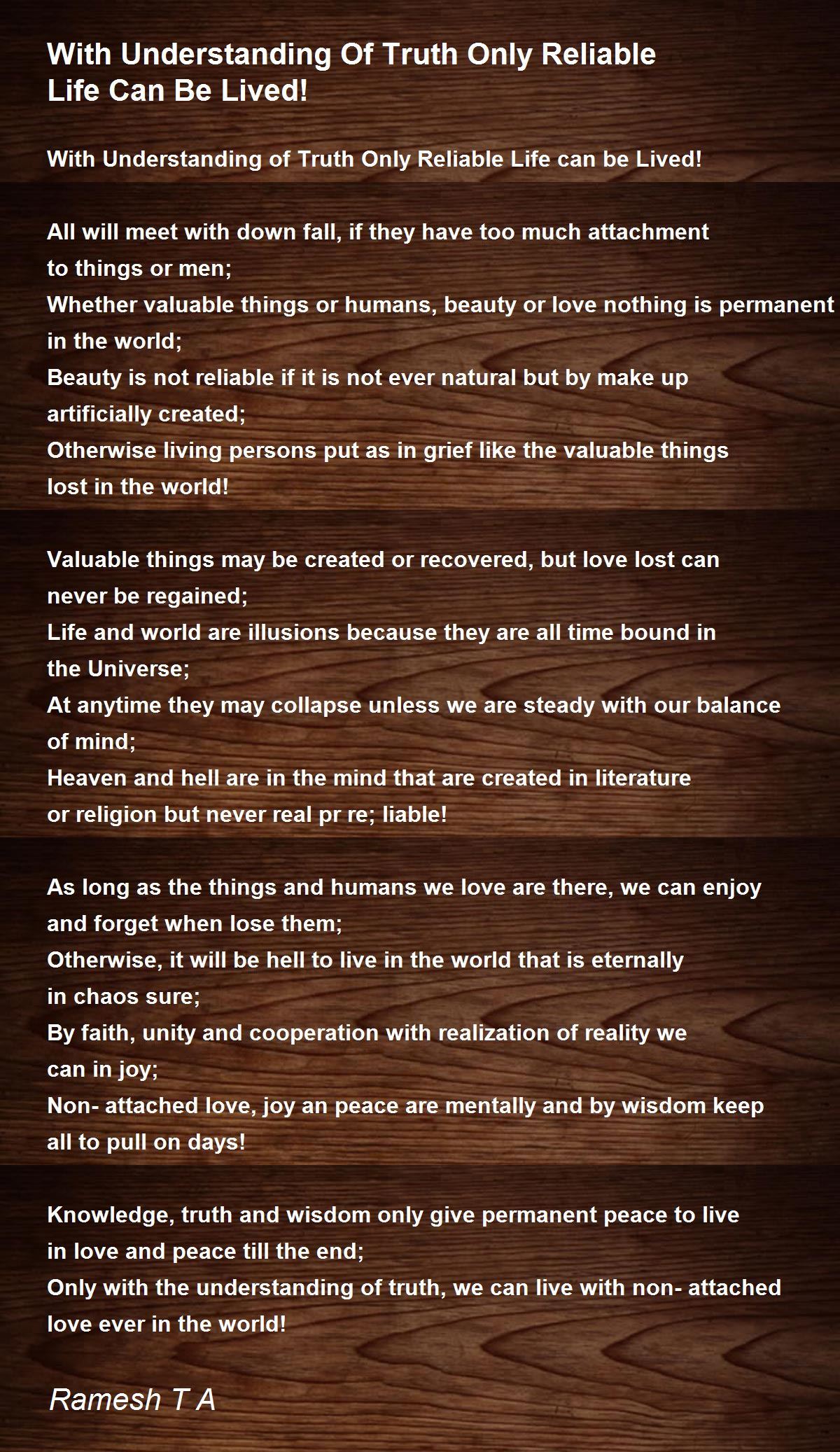 With Understanding Of Truth Only Reliable
Life Can Be Lived!

With Understanding of Truth Only Reliable Life can be Lived!

All will meet with down fall, if they have too much attachment
to things or men;
Whether valuable things or humans, beauty or love nothing is permanent
in the world;
Beauty is not reliable if it is not ever natural but by make up
artificially created;
Otherwise living persons put as in grief like the valuable things
lost in the world!

Valuable things may be created or recovered, but love lost can
never be regained;
Life and world are illusions because they are all time bound in
the Universe;
At anytime they may collapse unless we are steady with our balance
of mind;
Heaven and hell are in the mind that are created in literature
or religion but never real pr re; liable!

As long as the things and humans we love are there, we can enjoy
and forget when lose them;
Otherwise, it will be hell to live in the world that is eternally
in chaos sure;
By faith, unity and cooperation with realization of reality we
can in joy;
Non- attached love, joy an peace are mentally and by wisdom keep
all to pull on days!

Knowledge, truth and wisdom only give permanent peace to live
in love and peace till the end;
Only with the understanding of truth, we can live with non- attached
love ever in the world!

Ramesh T A